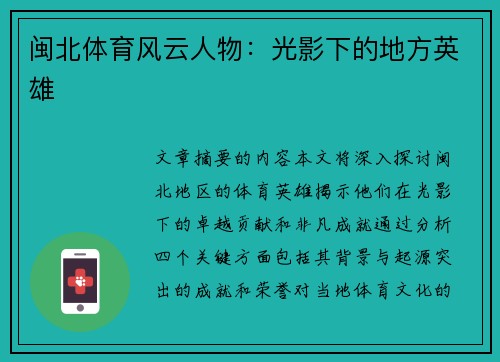 闽北体育风云人物：光影下的地方英雄

文章摘要的内容本文将深入探讨闽北地区的体育英雄揭示他们在光影下的卓越贡献和非凡成就通过分析四个关键方面包括其背景与起源突出的成就和荣誉对当地体育文化的